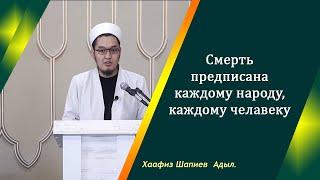 Смерть предписана каждому народу, каждому челавеку

Хаафиз Шапиев Адыл.